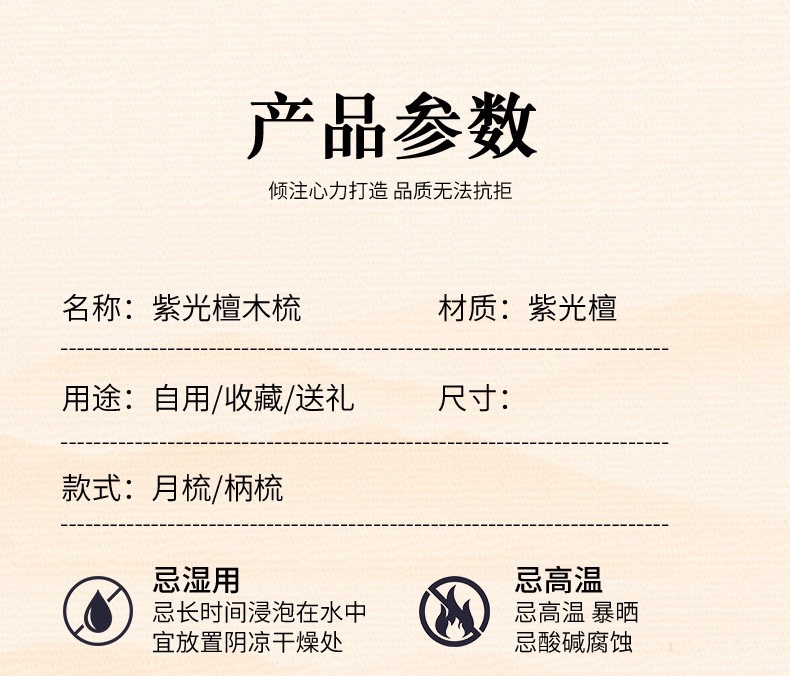 产品参数

倾注心力打造 品质无法抗拒

名称：紫光檀木梳

材质：紫光檀

用途：自用/收藏/送礼

尺寸：

款式：月梳/柄梳

忌湿用
忌长时间浸泡在水中
宜放置阴凉干燥处

忌高温
忌高温 暴晒
忌酸碱腐蚀